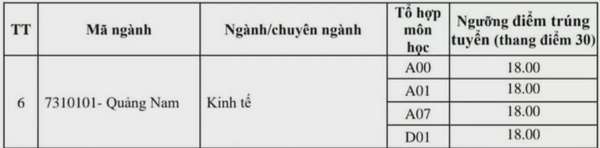 | TT | Mã ngành | Ngành/chuyên ngành | Tổ hợp môn học | Ngưỡng điểm trúng tuyển (thang điểm 30) |
|---|---|---|---|---|
| 6 | 7310101- Quảng Nam | Kinh tế | A00 | 18.00 |
| | | | A01 | 18.00 |
| | | | A07 | 18.00 |
| | | | D01 | 18.00 |